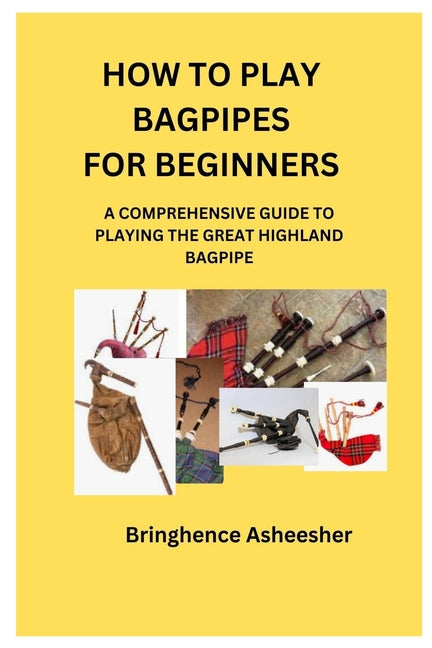 HOW TO PLAY BAGPIPES FOR BEGINNERS

A COMPREHENSIVE GUIDE TO PLAYING THE GREAT HIGHLAND BAGPIPE

Bringhence Asheesher